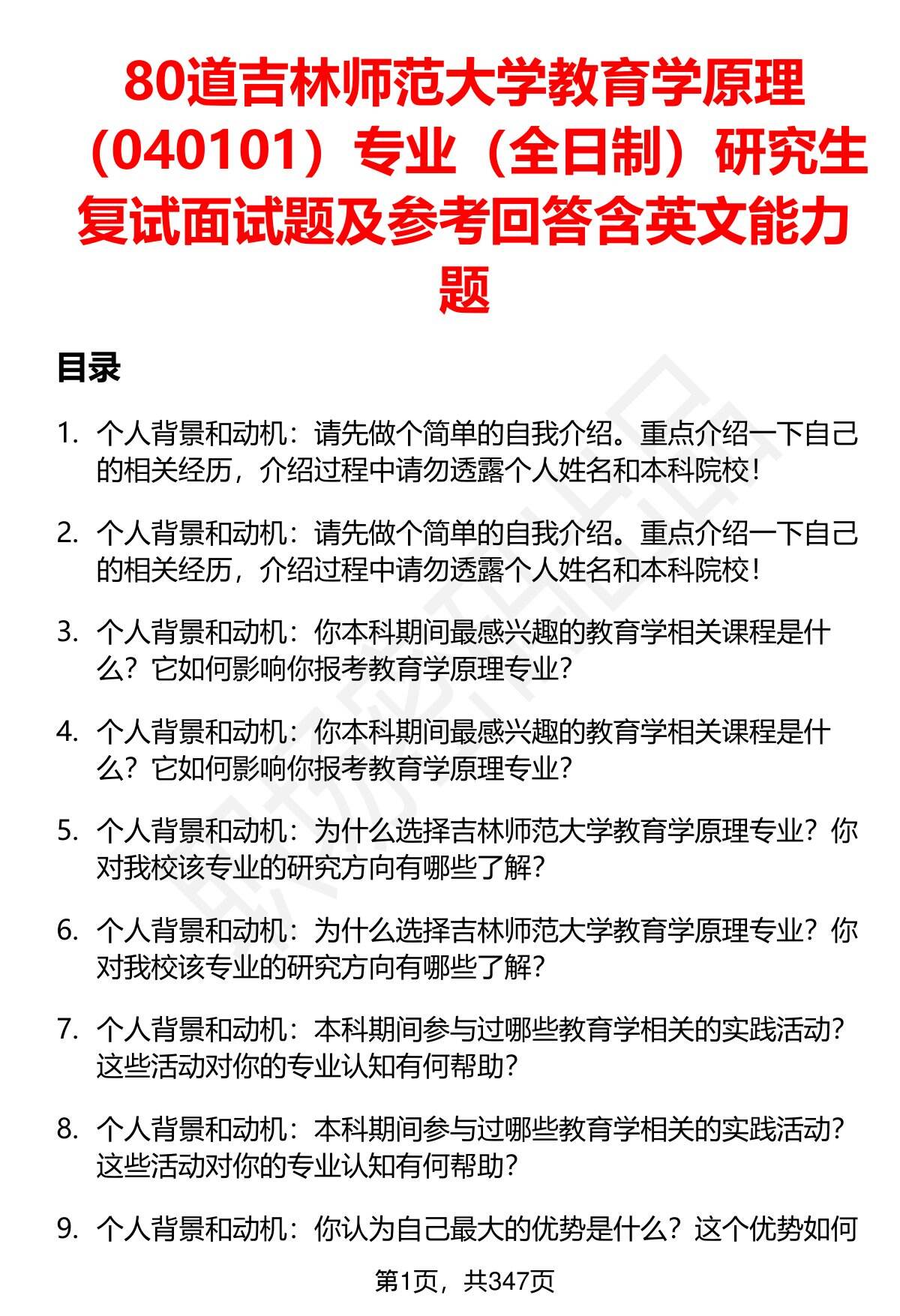 80道吉林师范大学教育学原理（040101）专业（全日制）研究生复试面试题及参考回答含英文能力题

目录

1. 个人背景和动机：请先做个简单的自我介绍。重点介绍一下自己的相关经历，介绍过程中请勿透露个人姓名和本科院校！

2. 个人背景和动机：请先做个简单的自我介绍。重点介绍一下自己的相关经历，介绍过程中请勿透露个人姓名和本科院校！

3. 个人背景和动机：你本科期间最感兴趣的教育学相关课程是什么？它如何影响你报考教育学原理专业？

4. 个人背景和动机：你本科期间最感兴趣的教育学相关课程是什么？它如何影响你报考教育学原理专业？

5. 个人背景和动机：为什么选择吉林师范大学教育学原理专业？你对我校该专业的研究方向有哪些了解？

6. 个人背景和动机：为什么选择吉林师范大学教育学原理专业？你对我校该专业的研究方向有哪些了解？

7. 个人背景和动机：本科期间参与过哪些教育学相关的实践活动？这些活动对你的专业认知有何帮助？

8. 个人背景和动机：本科期间参与过哪些教育学相关的实践活动？这些活动对你的专业认知有何帮助？

9. 个人背景和动机：你认为自己最大的优势是什么？这个优势如何

第1页，共347页